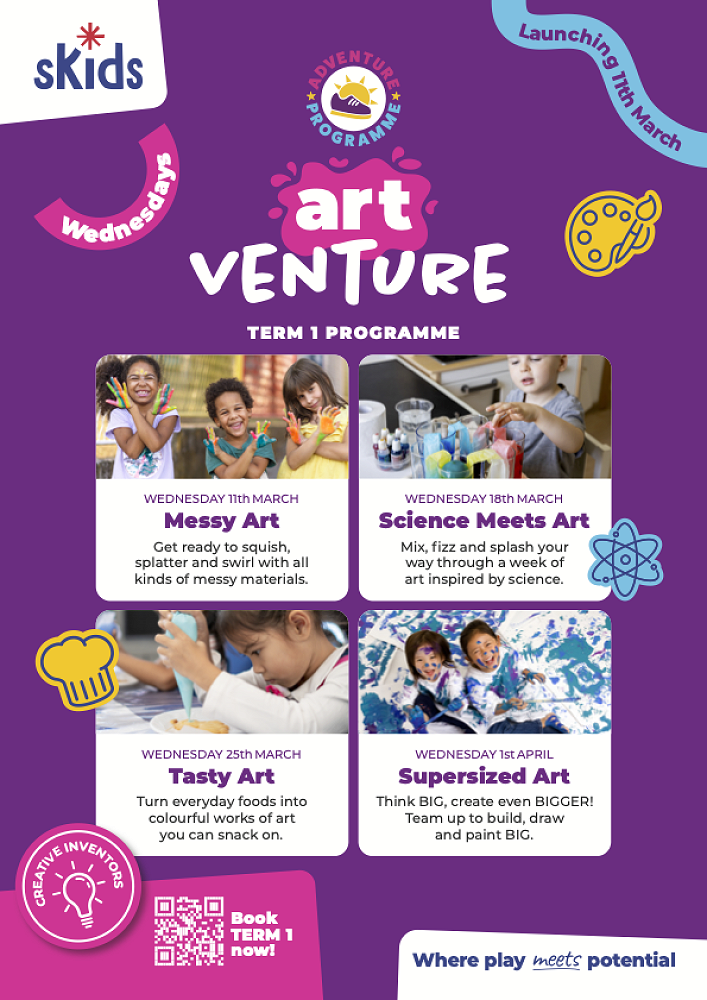 sKids

ADVENTURE PROGRAMME

Launching 11th March

Wednesdays

art VENTURE

TERM 1 PROGRAMME

WEDNESDAY 11th MARCH
Messy Art
Get ready to squish, splatter and swirl with all kinds of messy materials.

WEDNESDAY 18th MARCH
Science Meets Art
Mix, fizz and splash your way through a week of art inspired by science.

WEDNESDAY 25th MARCH
Tasty Art
Turn everyday foods into colourful works of art you can snack on.

WEDNESDAY 1st APRIL
Supersized Art
Think BIG, create even BIGGER! Team up to build, draw and paint BIG.

CREATIVE INVENTORS

Book TERM 1 now!

Where play meets potential